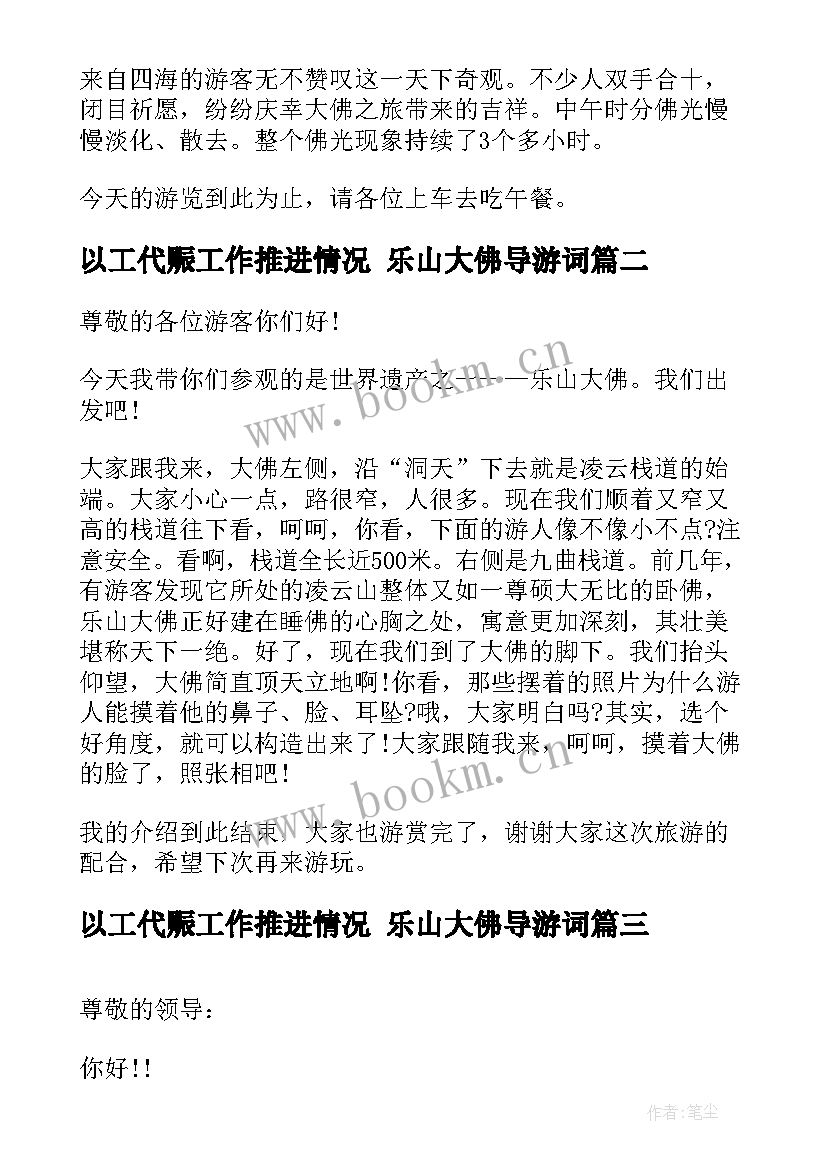 来自四海的游客无不赞叹这一天下奇观。不少人双手合十，闭目祈愿，纷纷庆幸大佛之旅带来的吉祥。中午时分佛光慢慢淡化、散去。整个佛光现象持续了3个多小时。

今天的游览到此为止，请各位上车去吃午餐。

以工代赈工作推进情况 乐山大佛导游词篇二

尊敬的各位游客你们好！

今天我带你们参观的是世界遗产之一——乐山大佛。我们出发吧！

大家跟我来，大佛左侧，沿“洞天”下去就是凌云栈道的始端。大家小心一点，路很窄，人很多。现在我们顺着又窄又高的栈道往下看，呵呵，你看，下面的游人像不像小不点?注意安全。看啊，栈道全长近500米。右侧是九曲栈道。前几年，有游客发现它所处的凌云山整体又如一尊硕大无比的卧佛，乐山大佛正好建在睡佛的心胸之处，寓意更加深刻，其壮美堪称天下一绝。好了，现在我们到了大佛的脚下。我们抬头仰望，大佛简直顶天立地啊!你看，那些摆着的照片为什么游人能摸着他的鼻子、脸、耳坠?哦，大家明白吗?其实，选个好角度，就可以构造出来了!大家跟随我来，呵呵，摸着大佛的脸了，照张相吧！

我的介绍到此结束，大家也游赏完了，谢谢大家这次旅游的配合，希望下次再来游玩。

以工代赈工作推进情况 乐山大佛导游词篇三

尊敬的领导：

你好!!

www.bookm.cn

www.bookm.cn

作者:笔尘